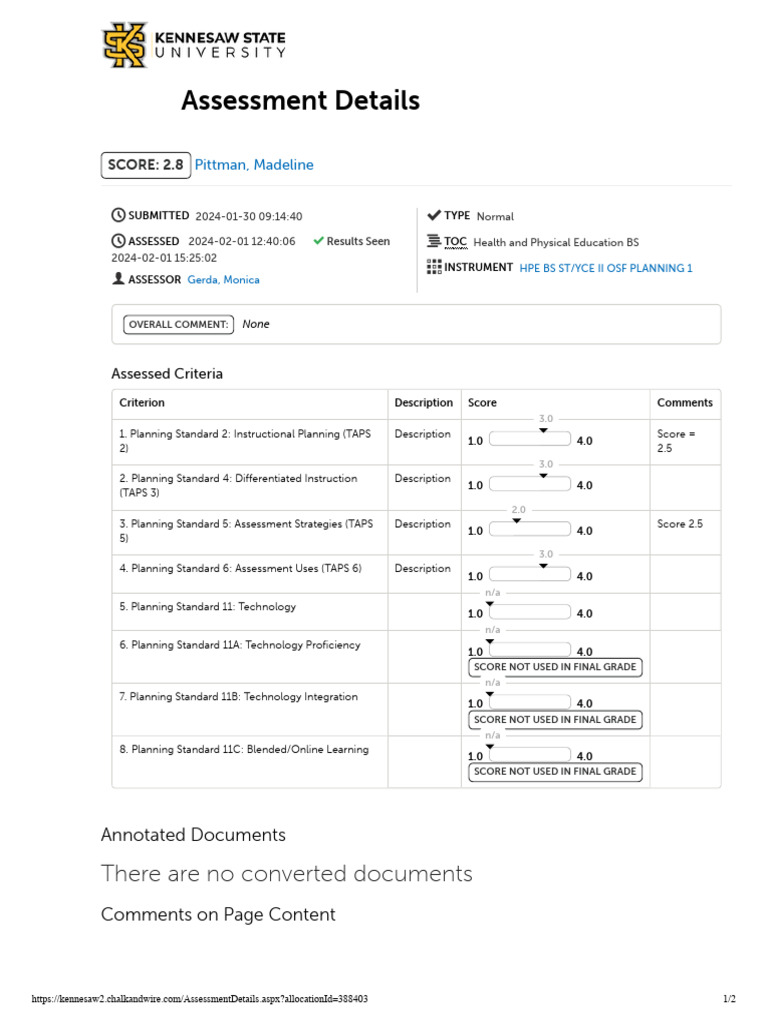 KENNESAW STATE UNIVERSITY

Assessment Details

SCORE: 2.8 Pittman, Madeline

SUBMITTED 2024-01-30 09:14:40

ASSESSED 2024-02-01 12:40:06 Results Seen 2024-02-01 15:25:02

ASSESSOR Gerda, Monica

TYPE Normal

TOC Health and Physical Education BS

INSTRUMENT HPE BS ST/YCE II OSF PLANNING 1

OVERALL COMMENT: None

Assessed Criteria

| Criterion | Description | Score | Comments |
|---|---|---|---|
| 1. Planning Standard 2: Instructional Planning (TAPS 2) | Description | 3.0 1.0 4.0 | Score = 2.5 |
| 2. Planning Standard 4: Differentiated Instruction (TAPS 3) | Description | 3.0 1.0 4.0 | |
| 3. Planning Standard 5: Assessment Strategies (TAPS 5) | Description | 2.0 1.0 4.0 | Score 2.5 |
| 4. Planning Standard 6: Assessment Uses (TAPS 6) | Description | 3.0 1.0 4.0 | |
| 5. Planning Standard 11: Technology | | n/a 1.0 4.0 | |
| 6. Planning Standard 11A: Technology Proficiency | | n/a 1.0 4.0 SCORE NOT USED IN FINAL GRADE | |
| 7. Planning Standard 11B: Technology Integration | | n/a 1.0 4.0 SCORE NOT USED IN FINAL GRADE | |
| 8. Planning Standard 11C: Blended/Online Learning | | n/a 1.0 4.0 SCORE NOT USED IN FINAL GRADE | |

Annotated Documents

There are no converted documents

Comments on Page Content

https://kennesaw2.chalkandwire.com/AssessmentDetails.aspx?allocationId=388403 1/2